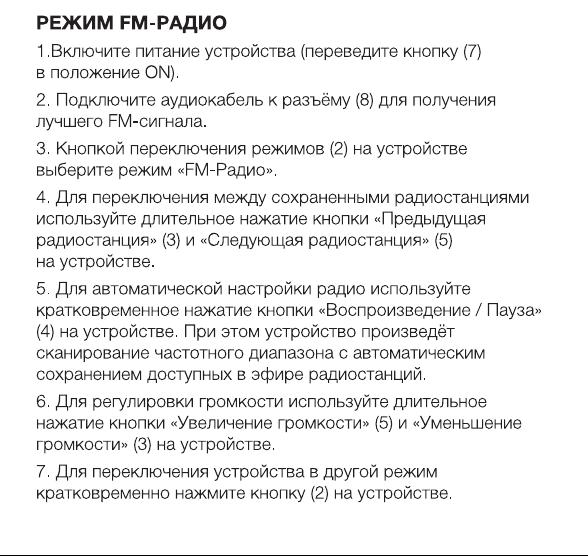 РЕЖИМ FM-РАДИО

1.Включите питание устройства (переведите кнопку (7) в положение ON).

2. Подключите аудиокабель к разъёму (8) для получения лучшего FM-сигнала.

3. Кнопкой переключения режимов (2) на устройстве выберите режим «FM-Радио».

4. Для переключения между сохраненными радиостанциями используйте длительное нажатие кнопки «Предыдущая радиостанция» (3) и «Следующая радиостанция» (5) на устройстве.

5. Для автоматической настройки радио используйте кратковременное нажатие кнопки «Воспроизведение / Пауза» (4) на устройстве. При этом устройство произведёт сканирование частотного диапазона с автоматическим сохранением доступных в эфире радиостанций.

6. Для регулировки громкости используйте длительное нажатие кнопки «Увеличение громкости» (5) и «Уменьшение громкости» (3) на устройстве.

7. Для переключения устройства в другой режим кратковременно нажмите кнопку (2) на устройстве.